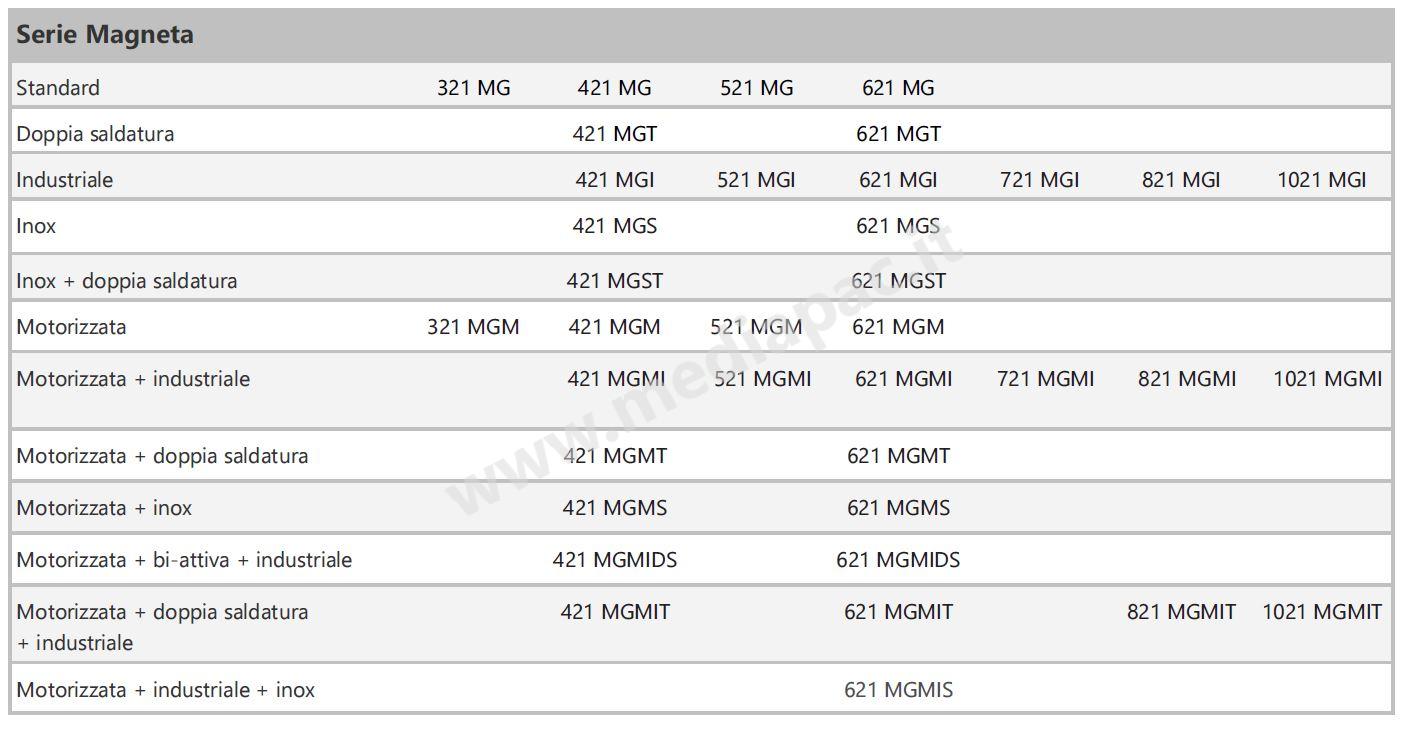 | Serie Magneta | | | | | | | |
|---|---|---|---|---|---|---|---|
| Standard | 321 MG | 421 MG | 521 MG | 621 MG | | | |
| Doppia saldatura | | 421 MGT | | 621 MGT | | | |
| Industriale | | 421 MGI | 521 MGI | 621 MGI | 721 MGI | 821 MGI | 1021 MGI |
| Inox | | 421 MGS | | 621 MGS | | | |
| Inox + doppia saldatura | | 421 MGST | | 621 MGST | | | |
| Motorizzata | 321 MGM | 421 MGM | 521 MGM | 621 MGM | | | |
| Motorizzata + industriale | | 421 MGMI | 521 MGMI | 621 MGMI | 721 MGMI | 821 MGMI | 1021 MGMI |
| Motorizzata + doppia saldatura | | 421 MGMT | | 621 MGMT | | | |
| Motorizzata + inox | | 421 MGMS | | 621 MGMS | | | |
| Motorizzata + bi-attiva + industriale | | 421 MGMIDS | | 621 MGMIDS | | | |
| Motorizzata + doppia saldatura + industriale | | 421 MGMIT | | 621 MGMIT | | 821 MGMIT | 1021 MGMIT |
| Motorizzata + industriale + inox | | | | 621 MGMIS | | | |

www.mediapac.it